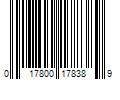 0 17800 17838 9